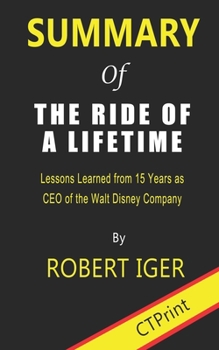 SUMMARY

Of

THE RIDE OF A LIFETIME

Lessons Learned from 15 Years as CEO of the Walt Disney Company

By

ROBERT IGER

CTPrint